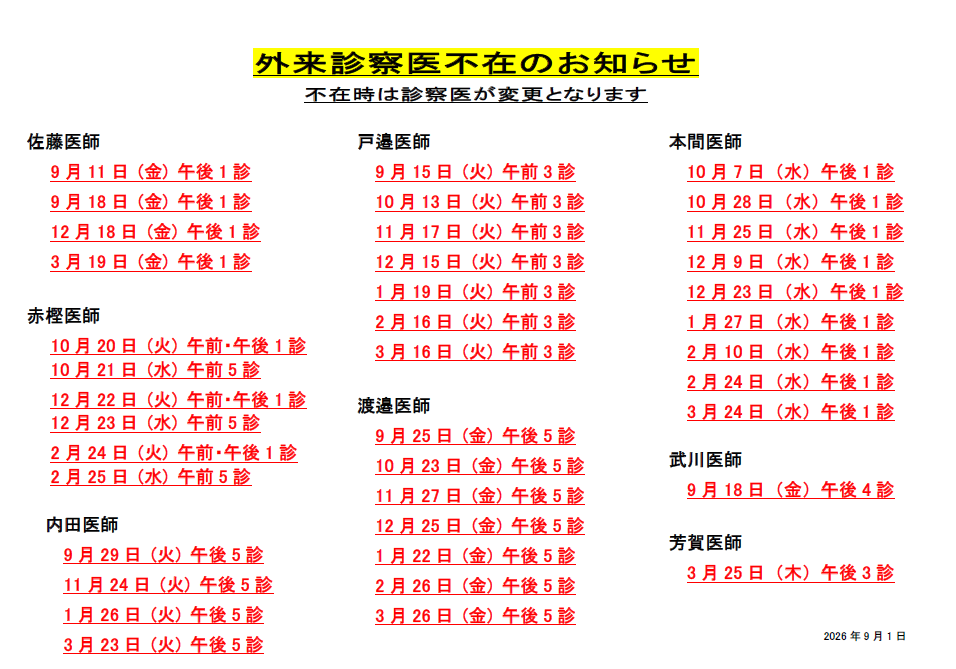 外来診察医不在のお知らせ

不在時は診察医が変更となります

佐藤医師
9月11日（金）午後1診
9月18日（金）午後1診
12月18日（金）午後1診
3月19日（金）午後1診

赤樫医師
10月20日（火）午前･午後1診
10月21日（水）午前5診
12月22日（火）午前･午後1診
12月23日（水）午前5診
2月24日（火）午前･午後1診
2月25日（水）午前5診

内田医師
9月29日（火）午後5診
11月24日（火）午後5診
1月26日（火）午後5診
3月23日（火）午後5診

戸邉医師
9月15日（火）午前3診
10月13日（火）午前3診
11月17日（火）午前3診
12月15日（火）午前3診
1月19日（火）午前3診
2月16日（火）午前3診
3月16日（火）午前3診

渡邉医師
9月25日（金）午後5診
10月23日（金）午後5診
11月27日（金）午後5診
12月25日（金）午後5診
1月22日（金）午後5診
2月26日（金）午後5診
3月26日（金）午後5診

本間医師
10月7日（水）午後1診
10月28日（水）午後1診
11月25日（水）午後1診
12月9日（水）午後1診
12月23日（水）午後1診
1月27日（水）午後1診
2月10日（水）午後1診
2月24日（水）午後1診
3月24日（水）午後1診

武川医師
9月18日（金）午後4診

芳賀医師
3月25日（木）午後3診

2026年9月1日